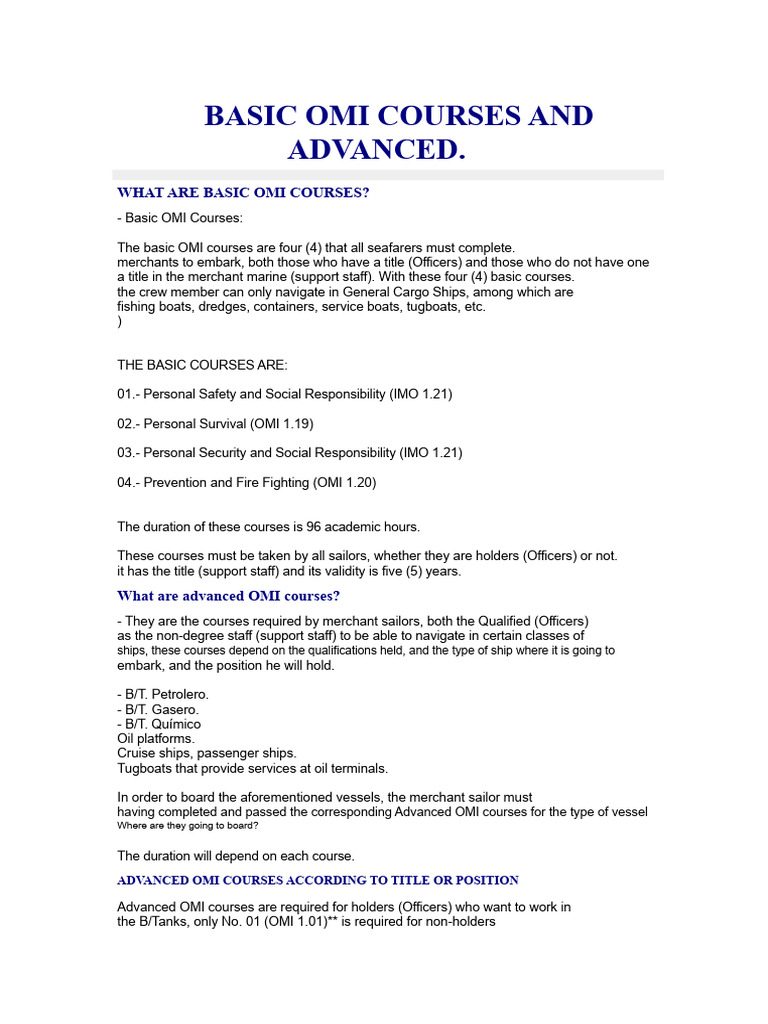 BASIC OMI COURSES AND ADVANCED.

WHAT ARE BASIC OMI COURSES?

- Basic OMI Courses:

The basic OMI courses are four (4) that all seafarers must complete. merchants to embark, both those who have a title (Officers) and those who do not have one a title in the merchant marine (support staff). With these four (4) basic courses. the crew member can only navigate in General Cargo Ships, among which are fishing boats, dredges, containers, service boats, tugboats, etc.
)

THE BASIC COURSES ARE:

01.- Personal Safety and Social Responsibility (IMO 1.21)

02.- Personal Survival (OMI 1.19)

03.- Personal Security and Social Responsibility (IMO 1.21)

04.- Prevention and Fire Fighting (OMI 1.20)

The duration of these courses is 96 academic hours.

These courses must be taken by all sailors, whether they are holders (Officers) or not. it has the title (support staff) and its validity is five (5) years.

What are advanced OMI courses?

- They are the courses required by merchant sailors, both the Qualified (Officers) as the non-degree staff (support staff) to be able to navigate in certain classes of ships, these courses depend on the qualifications held, and the type of ship where it is going to embark, and the position he will hold.

- B/T. Petrolero.
- B/T. Gasero.
- B/T. Químico
Oil platforms.
Cruise ships, passenger ships.
Tugboats that provide services at oil terminals.

In order to board the aforementioned vessels, the merchant sailor must having completed and passed the corresponding Advanced OMI courses for the type of vessel Where are they going to board?

The duration will depend on each course.

ADVANCED OMI COURSES ACCORDING TO TITLE OR POSITION

Advanced OMI courses are required for holders (Officers) who want to work in the B/Tanks, only No. 01 (OMI 1.01)** is required for non-holders